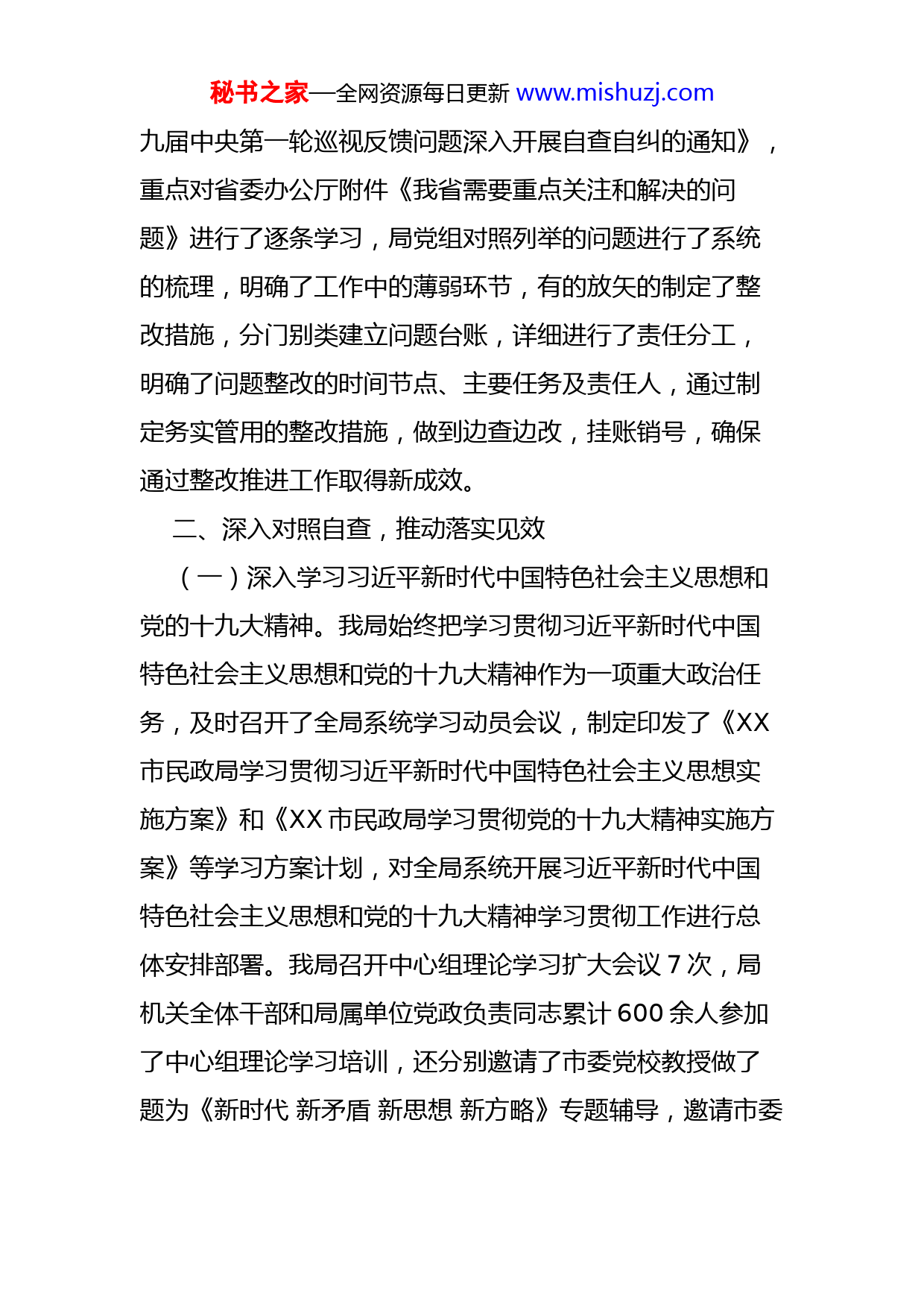 秘书之家—全网资源每日更新 www.mishuzj.com

九届中央第一轮巡视反馈问题深入开展自查自纠的通知》，重点对省委办公厅附件《我省需要重点关注和解决的问题》进行了逐条学习，局党组对照列举的问题进行了系统的梳理，明确了工作中的薄弱环节，有的放矢的制定了整改措施，分门别类建立问题台账，详细进行了责任分工，明确了问题整改的时间节点、主要任务及责任人，通过制定务实管用的整改措施，做到边查边改，挂账销号，确保通过整改推进工作取得新成效。

二、深入对照自查，推动落实见效

（一）深入学习习近平新时代中国特色社会主义思想和党的十九大精神。我局始终把学习贯彻习近平新时代中国特色社会主义思想和党的十九大精神作为一项重大政治任务，及时召开了全局系统学习动员会议，制定印发了《XX市民政局学习贯彻习近平新时代中国特色社会主义思想实施方案》和《XX 市民政局学习贯彻党的十九大精神实施方案》等学习方案计划，对全局系统开展习近平新时代中国特色社会主义思想和党的十九大精神学习贯彻工作进行总体安排部署。我局召开中心组理论学习扩大会议 7 次，局机关全体干部和局属单位党政负责同志累计 600 余人参加了中心组理论学习培训，还分别邀请了市委党校教授做了题为《新时代 新矛盾 新思想 新方略》专题辅导，邀请市委